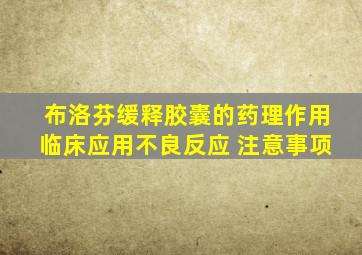 布洛芬缓释胶囊的药理作用
临床应用不良反应 注意事项